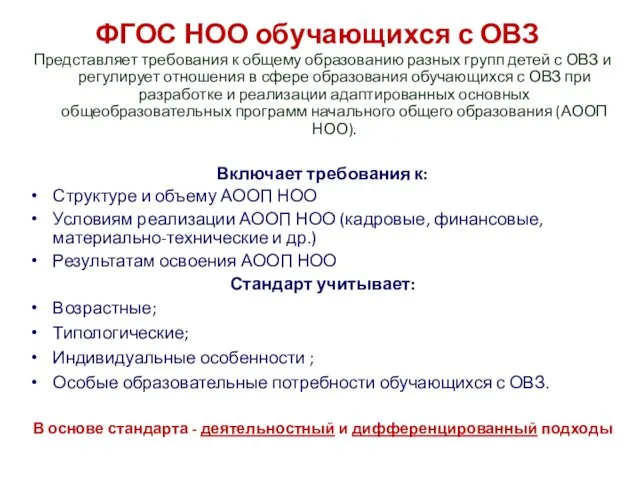 ФГОС НОО обучающихся с ОВЗ

Представляет требования к общему образованию разных групп детей с ОВЗ и регулирует отношения в сфере образования обучающихся с ОВЗ при разработке и реализации адаптированных основных общеобразовательных программ начального общего образования (АООП НОО).

Включает требования к:

• Структуре и объему АООП НОО
• Условиям реализации АООП НОО (кадровые, финансовые, материально-технические и др.)
• Результатам освоения АООП НОО

Стандарт учитывает:

• Возрастные;
• Типологические;
• Индивидуальные особенности ;
• Особые образовательные потребности обучающихся с ОВЗ.

В основе стандарта - деятельностный и дифференцированный подходы